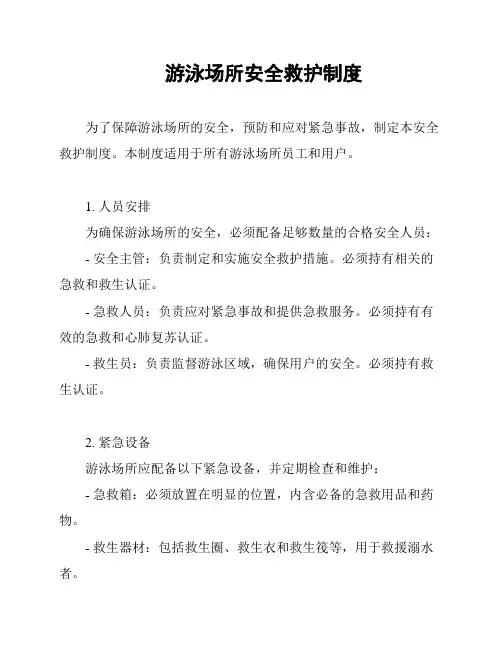 游泳场所安全救护制度

为了保障游泳场所的安全，预防和应对紧急事故，制定本安全救护制度。本制度适用于所有游泳场所员工和用户。

1. 人员安排
为确保游泳场所的安全，必须配备足够数量的合格安全人员：
- 安全主管：负责制定和实施安全救护措施。必须持有相关的急救和救生认证。
- 急救人员：负责应对紧急事故和提供急救服务。必须持有有效的急救和心肺复苏认证。
- 救生员：负责监督游泳区域，确保用户的安全。必须持有救生认证。

2. 紧急设备
游泳场所应配备以下紧急设备，并定期检查和维护：
- 急救箱：必须放置在明显的位置，内含必备的急救用品和药物。
- 救生器材：包括救生圈、救生衣和救生筏等，用于救援溺水者。